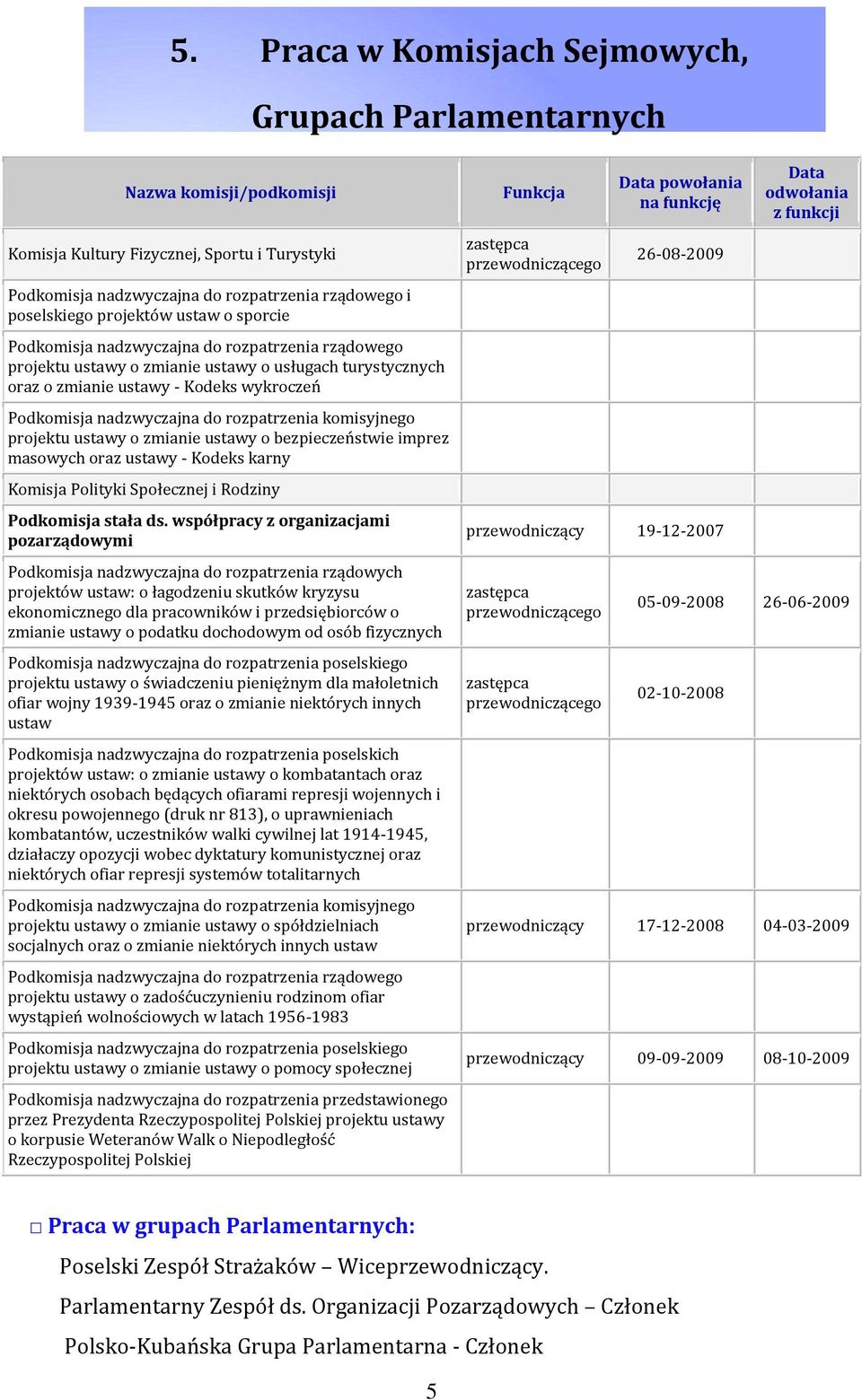 5. Praca w Komisjach Sejmowych, Grupach Parlamentarnych

| Nazwa komisji/podkomisji | Funkcja | Data powołania na funkcję | Data odwołania z funkcji |
|---|---|---|---|
| Komisja Kultury Fizycznej, Sportu i Turystyki | zastępca przewodniczącego | 26-08-2009 | |
| Podkomisja nadzwyczajna do rozpatrzenia rządowego i poselskiego projektów ustaw o sporcie | | | |
| Podkomisja nadzwyczajna do rozpatrzenia rządowego projektu ustawy o zmianie ustawy o usługach turystycznych oraz o zmianie ustawy - Kodeks wykroczeń | | | |
| Podkomisja nadzwyczajna do rozpatrzenia komisyjnego projektu ustawy o zmianie ustawy o bezpieczeństwie imprez masowych oraz ustawy - Kodeks karny | | | |
| Komisja Polityki Społecznej i Rodziny | | | |
| Podkomisja stała ds. współpracy z organizacjami pozarządowymi | przewodniczący | 19-12-2007 | |
| Podkomisja nadzwyczajna do rozpatrzenia rządowych projektów ustaw: o łagodzeniu skutków kryzysu ekonomicznego dla pracowników i przedsiębiorców o zmianie ustawy o podatku dochodowym od osób fizycznych | zastępca przewodniczącego | 05-09-2008 | 26-06-2009 |
| Podkomisja nadzwyczajna do rozpatrzenia poselskiego projektu ustawy o świadczeniu pieniężnym dla małoletnich ofiar wojny 1939-1945 oraz o zmianie niektórych innych ustaw | zastępca przewodniczącego | 02-10-2008 | |
| Podkomisja nadzwyczajna do rozpatrzenia poselskich projektów ustaw: o zmianie ustawy o kombatantach oraz niektórych osobach będących ofiarami represji wojennych i okresu powojennego (druk nr 813), o uprawnieniach kombatantów, uczestników walki cywilnej lat 1914-1945, działaczy opozycji wobec dyktatury komunistycznej oraz niektórych ofiar represji systemów totalitarnych | | | |
| Podkomisja nadzwyczajna do rozpatrzenia komisyjnego projektu ustawy o zmianie ustawy o spółdzielniach socjalnych oraz o zmianie niektórych innych ustaw | przewodniczący | 17-12-2008 | 04-03-2009 |
| Podkomisja nadzwyczajna do rozpatrzenia rządowego projektu ustawy o zadośćuczynieniu rodzinom ofiar wystąpień wolnościowych w latach 1956-1983 | | | |
| Podkomisja nadzwyczajna do rozpatrzenia poselskiego projektu ustawy o zmianie ustawy o pomocy społecznej | przewodniczący | 09-09-2009 | 08-10-2009 |
| Podkomisja nadzwyczajna do rozpatrzenia przedstawionego przez Prezydenta Rzeczypospolitej Polskiej projektu ustawy o korpusie Weteranów Walk o Niepodległość Rzeczypospolitej Polskiej | | | |

□ Praca w grupach Parlamentarnych:

Poselski Zespół Strażaków – Wiceprzewodniczący.

Parlamentarny Zespół ds. Organizacji Pozarządowych – Członek

Polsko-Kubańska Grupa Parlamentarna - Członek

5